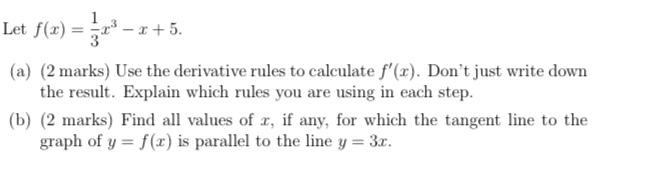 Let $f(x) = \frac{1}{3}x^3 - x + 5$.

(a) (2 marks) Use the derivative rules to calculate $f'(x)$. Don't just write down the result. Explain which rules you are using in each step.

(b) (2 marks) Find all values of $x$, if any, for which the tangent line to the graph of $y = f(x)$ is parallel to the line $y = 3x$.